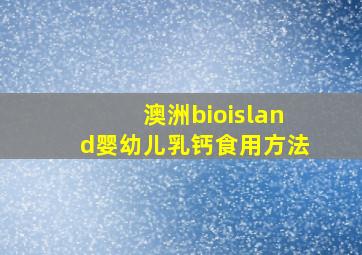 澳洲bioisland婴幼儿乳钙食用方法